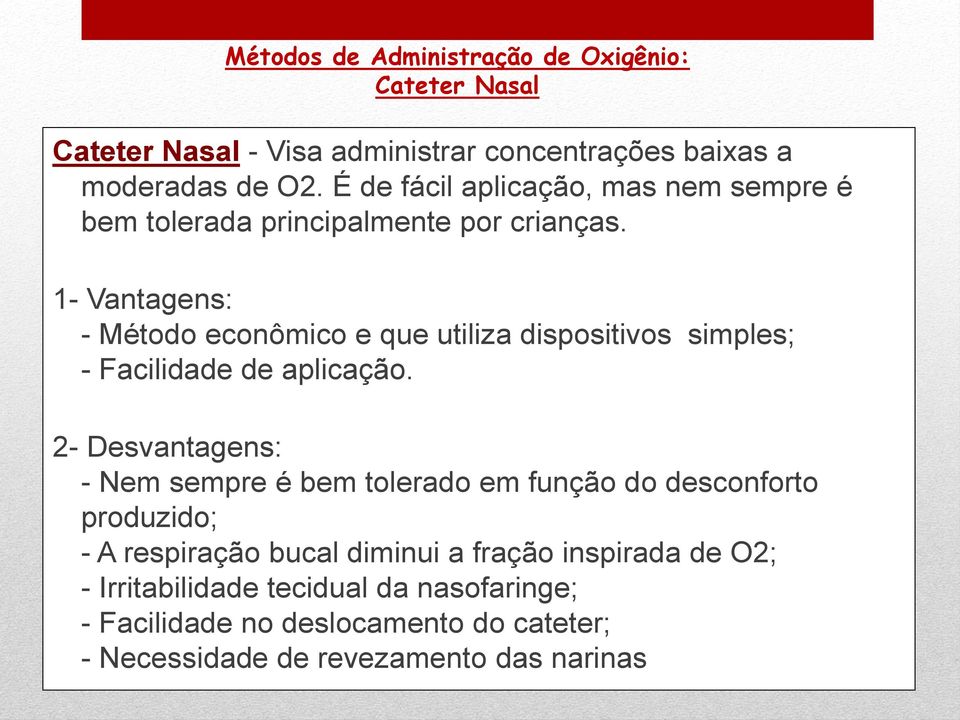 Métodos de Administração de Oxigênio:
Cateter Nasal

Cateter Nasal - Visa administrar concentrações baixas a moderadas de O2. É de fácil aplicação, mas nem sempre é bem tolerada principalmente por crianças.

1- Vantagens:
- Método econômico e que utiliza dispositivos simples;
- Facilidade de aplicação.

2- Desvantagens:
- Nem sempre é bem tolerado em função do desconforto produzido;
- A respiração bucal diminui a fração inspirada de O2;
- Irritabilidade tecidual da nasofaringe;
- Facilidade no deslocamento do cateter;
- Necessidade de revezamento das narinas